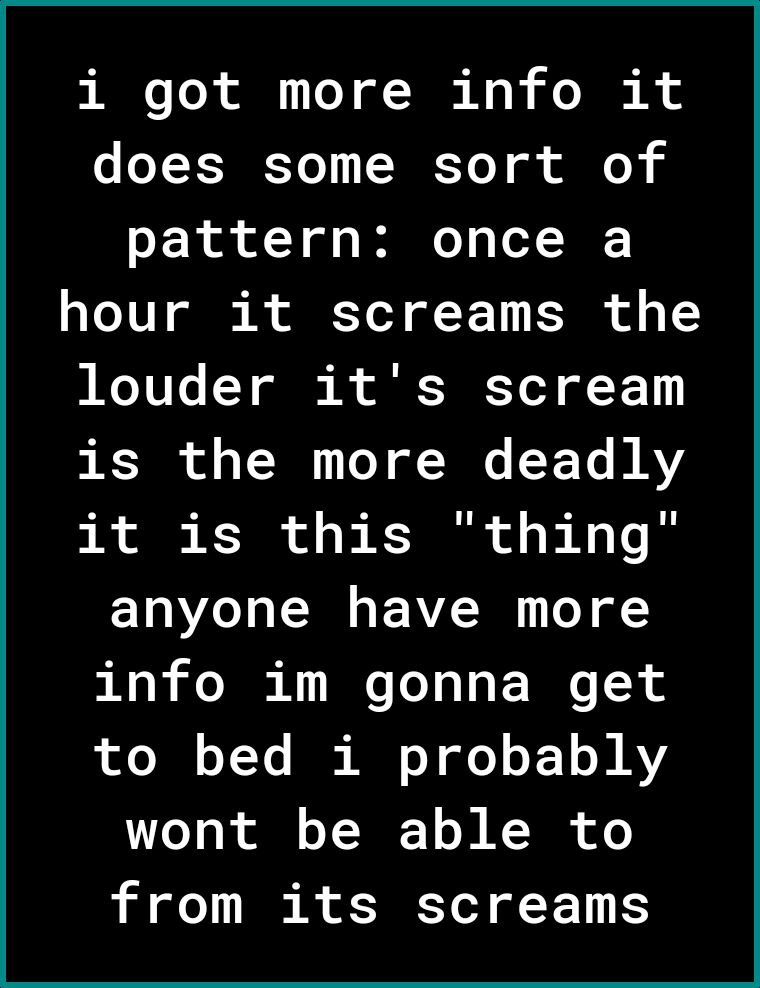 i got more info it does some sort of pattern: once a hour it screams the louder it's scream is the more deadly it is this "thing" anyone have more info im gonna get to bed i probably wont be able to from its screams